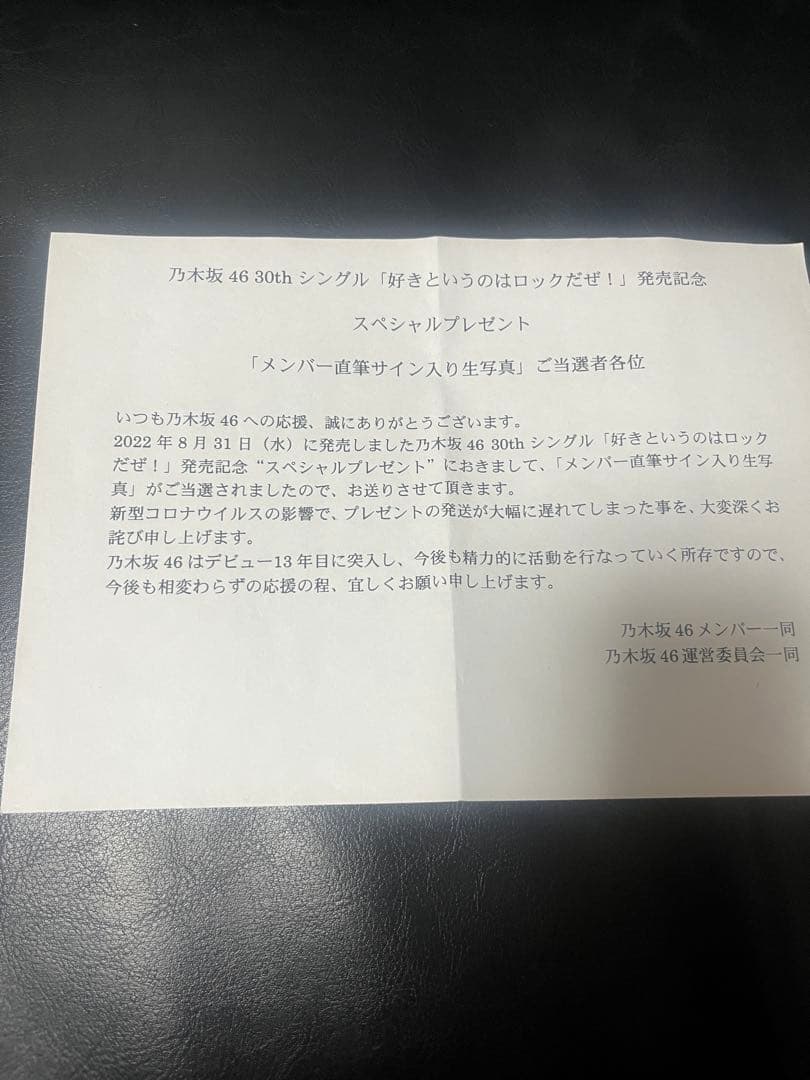 乃木坂46 30thシングル「好きというのはロックだぜ！」発売記念

スペシャルプレゼント

「メンバー直筆サイン入り生写真」ご当選者各位

いつも乃木坂46への応援、誠にありがとうございます。
2022年8月31日（水）に発売しました乃木坂46 30thシングル「好きというのはロックだぜ！」発売記念“スペシャルプレゼント”におきまして、「メンバー直筆サイン入り生写真」がご当選されましたので、お送りさせて頂きます。
新型コロナウイルスの影響で、プレゼントの発送が大幅に遅れてしまった事を、大変深くお詫び申し上げます。
乃木坂46はデビュー13年目に突入し、今後も精力的に活動を行なっていく所存ですので、今後も相変わらずの応援の程、宜しくお願い申し上げます。

乃木坂46メンバー一同
乃木坂46運営委員会一同